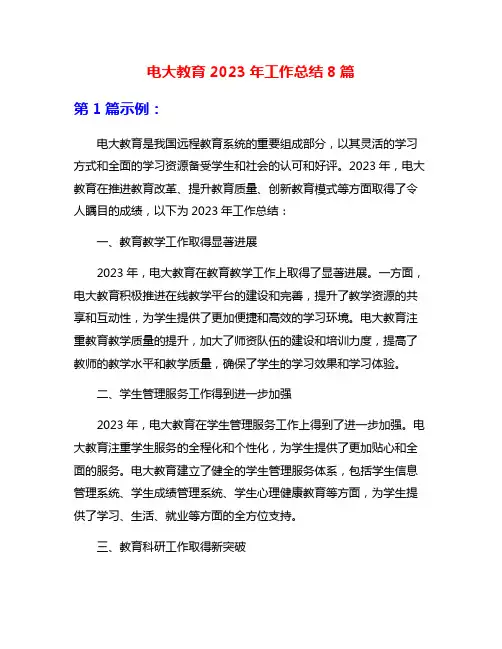 电大教育 2023 年工作总结 8 篇

第 1 篇示例：

电大教育是我国远程教育系统的重要组成部分，以其灵活的学习方式和全面的学习资源备受学生和社会的认可和好评。2023 年，电大教育在推进教育改革、提升教育质量、创新教育模式等方面取得了令人瞩目的成绩，以下为 2023 年工作总结：

一、教育教学工作取得显著进展

2023 年，电大教育在教育教学工作上取得了显著进展。一方面，电大教育积极推进在线教学平台的建设和完善，提升了教学资源的共享和互动性，为学生提供了更加便捷和高效的学习环境。电大教育注重教育教学质量的提升，加大了师资队伍的建设和培训力度，提高了教师的教学水平和教学质量，确保了学生的学习效果和学习体验。

二、学生管理服务工作得到进一步加强

2023 年，电大教育在学生管理服务工作上得到了进一步加强。电大教育注重学生服务的全程化和个性化，为学生提供了更加贴心和全面的服务。电大教育建立了健全的学生管理服务体系，包括学生信息管理系统、学生成绩管理系统、学生心理健康教育等方面，为学生提供了学习、生活、就业等方面的全方位支持。

三、教育科研工作取得新突破